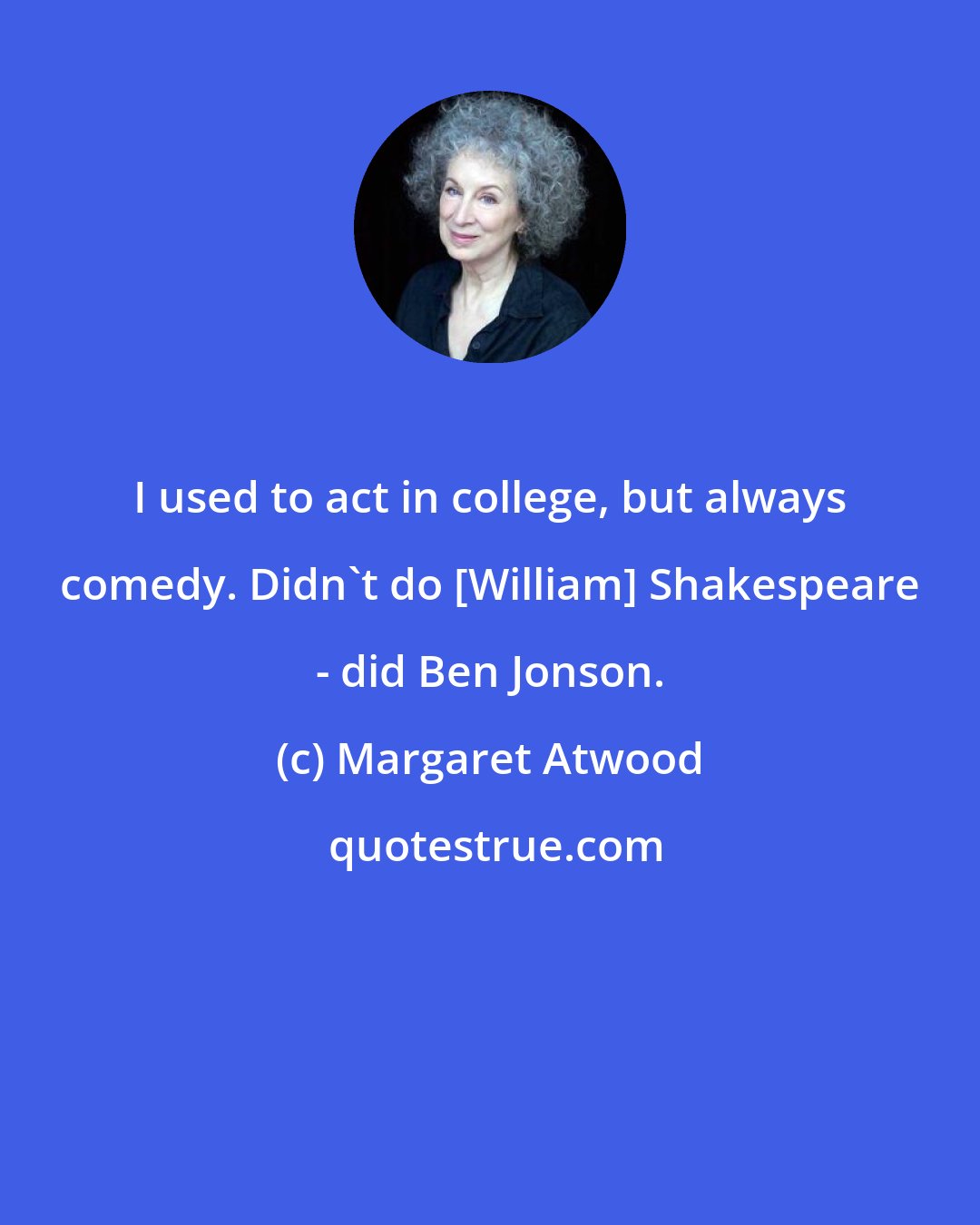 I used to act in college, but always comedy. Didn`t do [William] Shakespeare - did Ben Jonson.

(c) Margaret Atwood

quotestrue.com